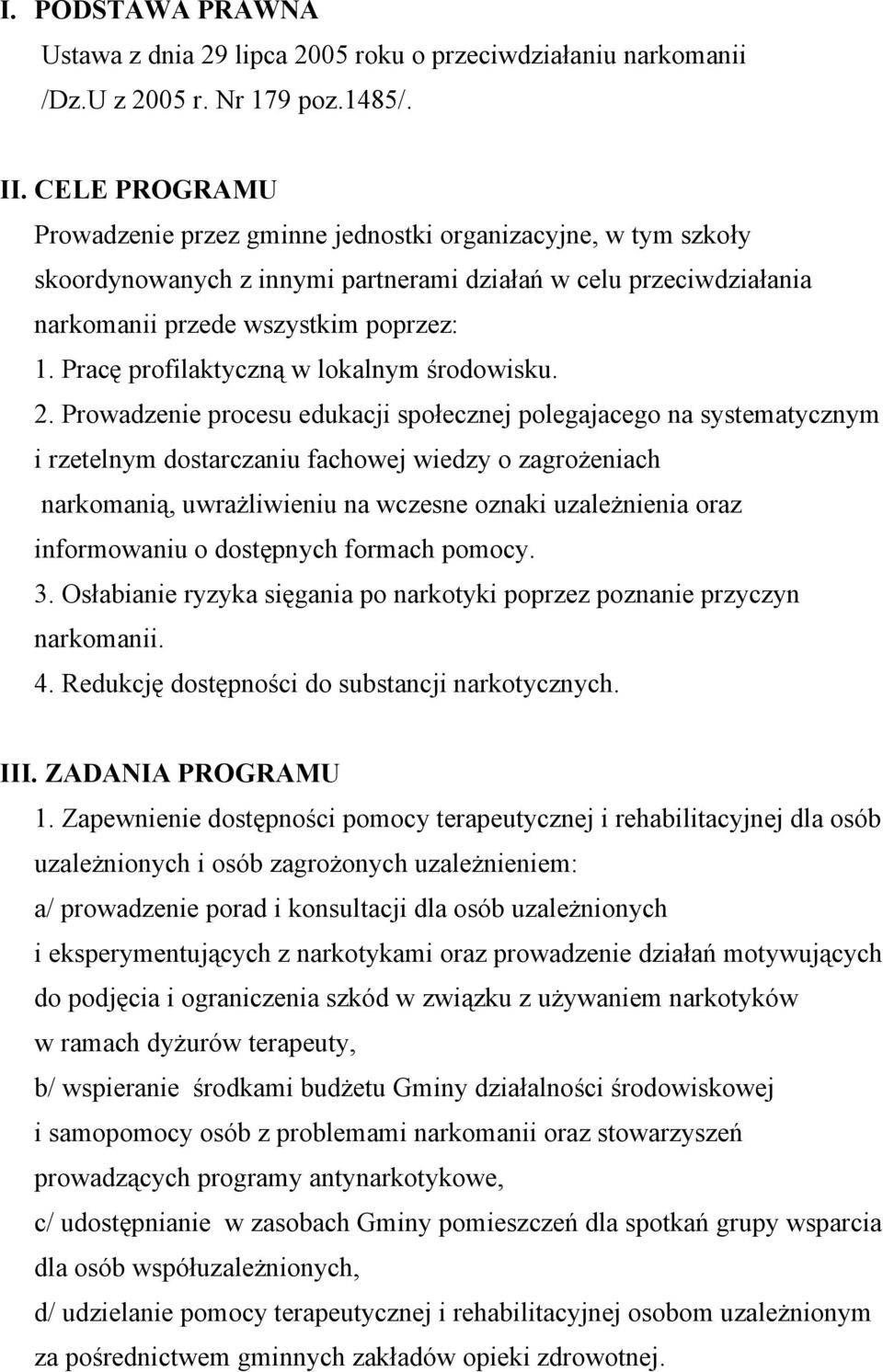 I. PODSTAWA PRAWNA
Ustawa z dnia 29 lipca 2005 roku o przeciwdziałaniu narkomanii /Dz.U z 2005 r. Nr 179 poz.1485/.

II. CELE PROGRAMU
Prowadzenie przez gminne jednostki organizacyjne, w tym szkoły skoordynowanych z innymi partnerami działań w celu przeciwdziałania narkomanii przede wszystkim poprzez:
1. Pracę profilaktyczną w lokalnym środowisku.
2. Prowadzenie procesu edukacji społecznej polegajacego na systematycznym i rzetelnym dostarczaniu fachowej wiedzy o zagrożeniach narkomanią, uwrażliwieniu na wczesne oznaki uzależnienia oraz informowaniu o dostępnych formach pomocy.
3. Osłabianie ryzyka sięgania po narkotyki poprzez poznanie przyczyn narkomanii.
4. Redukcję dostępności do substancji narkotycznych.

III. ZADANIA PROGRAMU
1. Zapewnienie dostępności pomocy terapeutycznej i rehabilitacyjnej dla osób uzależnionych i osób zagrożonych uzależnieniem:
a/ prowadzenie porad i konsultacji dla osób uzależnionych i eksperymentujących z narkotykami oraz prowadzenie działań motywujących do podjęcia i ograniczenia szkód w związku z używaniem narkotyków w ramach dyżurów terapeuty,
b/ wspieranie środkami budżetu Gminy działalności środowiskowej i samopomocy osób z problemami narkomanii oraz stowarzyszeń prowadzących programy antynarkotykowe,
c/ udostępnianie w zasobach Gminy pomieszczeń dla spotkań grupy wsparcia dla osób współuzależnionych,
d/ udzielanie pomocy terapeutycznej i rehabilitacyjnej osobom uzależnionym za pośrednictwem gminnych zakładów opieki zdrowotnej.